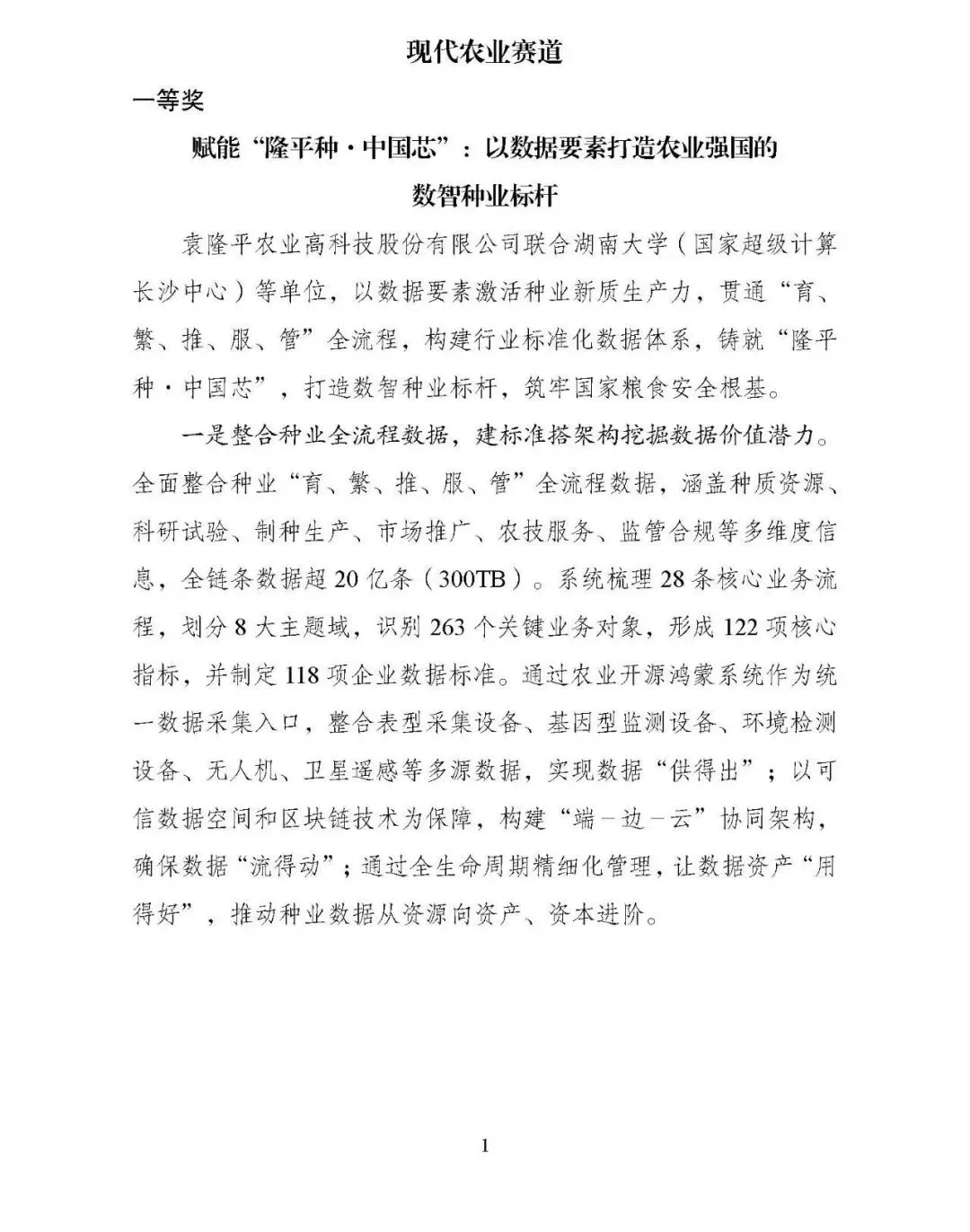 现代农业赛道

一等奖

赋能“隆平种·中国芯”：以数据要素打造农业强国的数智种业标杆

袁隆平农业高科技股份有限公司联合湖南大学（国家超级计算长沙中心）等单位，以数据要素激活种业新质生产力，贯通“育、繁、推、服、管”全流程，构建行业标准化数据体系，铸就“隆平种·中国芯”，打造数智种业标杆，筑牢国家粮食安全根基。

一是整合种业全流程数据，建标准搭架构挖掘数据价值潜力。全面整合种业“育、繁、推、服、管”全流程数据，涵盖种质资源、科研试验、制种生产、市场推广、农技服务、监管合规等多维度信息，全链条数据超 20 亿条（300TB）。系统梳理 28 条核心业务流程，划分 8 大主题域，识别 263 个关键业务对象，形成 122 项核心指标，并制定 118 项企业数据标准。通过农业开源鸿蒙系统作为统一数据采集入口，整合表型采集设备、基因型监测设备、环境检测设备、无人机、卫星遥感等多源数据，实现数据“供得出”；以可信数据空间和区块链技术为保障，构建“端－边－云”协同架构，确保数据“流得动”；通过全生命周期精细化管理，让数据资产“用得好”，推动种业数据从资源向资产、资本进阶。

1